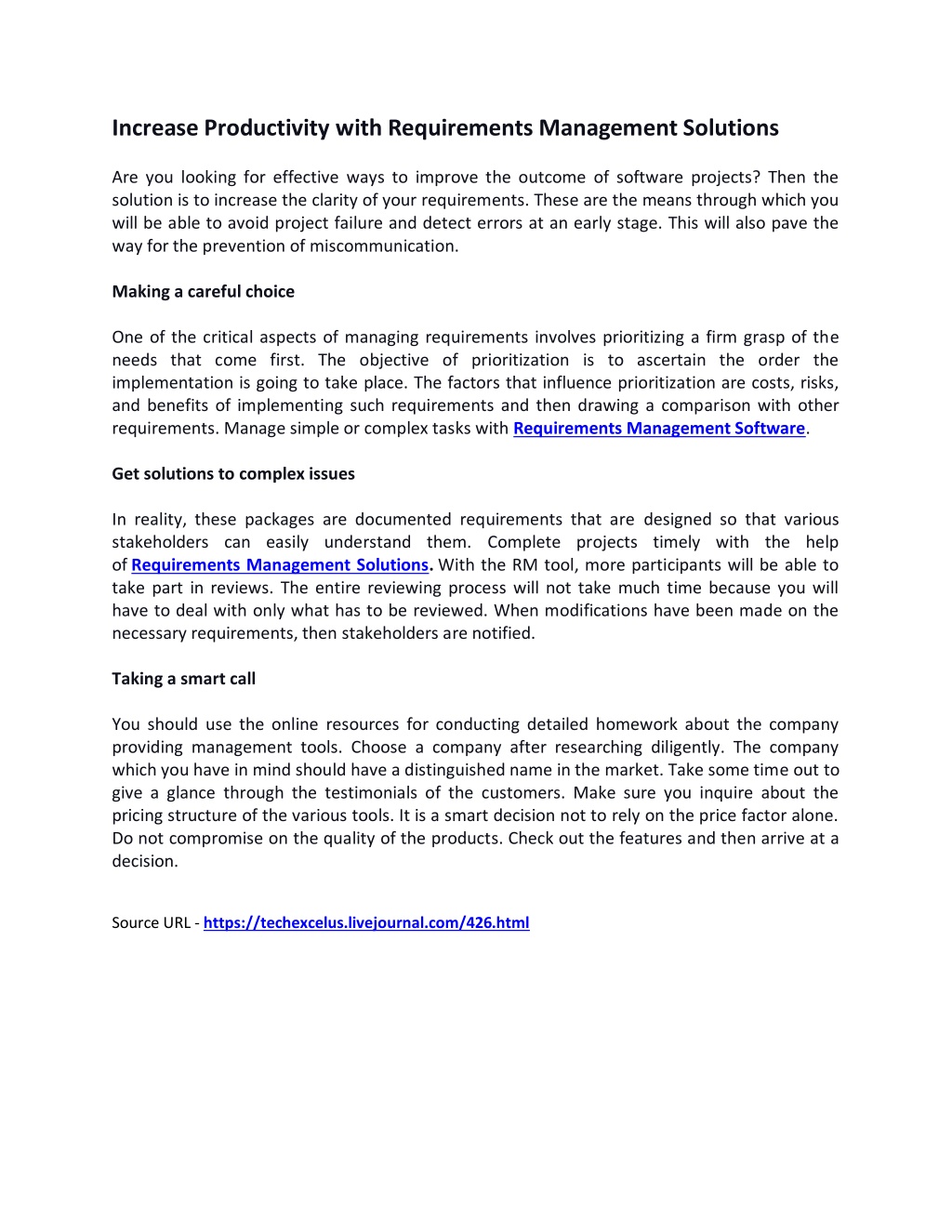 Increase Productivity with Requirements Management Solutions

Are you looking for effective ways to improve the outcome of software projects? Then the solution is to increase the clarity of your requirements. These are the means through which you will be able to avoid project failure and detect errors at an early stage. This will also pave the way for the prevention of miscommunication.

Making a careful choice

One of the critical aspects of managing requirements involves prioritizing a firm grasp of the needs that come first. The objective of prioritization is to ascertain the order the implementation is going to take place. The factors that influence prioritization are costs, risks, and benefits of implementing such requirements and then drawing a comparison with other requirements. Manage simple or complex tasks with Requirements Management Software.

Get solutions to complex issues

In reality, these packages are documented requirements that are designed so that various stakeholders can easily understand them. Complete projects timely with the help of Requirements Management Solutions. With the RM tool, more participants will be able to take part in reviews. The entire reviewing process will not take much time because you will have to deal with only what has to be reviewed. When modifications have been made on the necessary requirements, then stakeholders are notified.

Taking a smart call

You should use the online resources for conducting detailed homework about the company providing management tools. Choose a company after researching diligently. The company which you have in mind should have a distinguished name in the market. Take some time out to give a glance through the testimonials of the customers. Make sure you inquire about the pricing structure of the various tools. It is a smart decision not to rely on the price factor alone. Do not compromise on the quality of the products. Check out the features and then arrive at a decision.

Source URL - https://techexcelus.livejournal.com/426.html